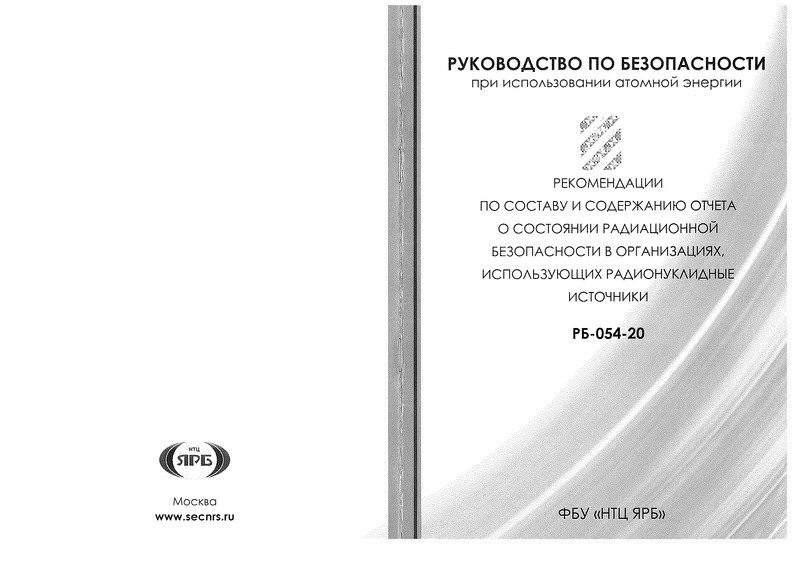 НТЦ
ЯРБ

Москва
www.secnrs.ru

РУКОВОДСТВО ПО БЕЗОПАСНОСТИ
при использовании атомной энергии

РЕКОМЕНДАЦИИ
ПО СОСТАВУ И СОДЕРЖАНИЮ ОТЧЕТА
О СОСТОЯНИИ РАДИАЦИОННОЙ
БЕЗОПАСНОСТИ В ОРГАНИЗАЦИЯХ,
ИСПОЛЬЗУЮЩИХ РАДИОНУКЛИДНЫЕ
ИСТОЧНИКИ

РБ-054-20

ФБУ «НТЦ ЯРБ»